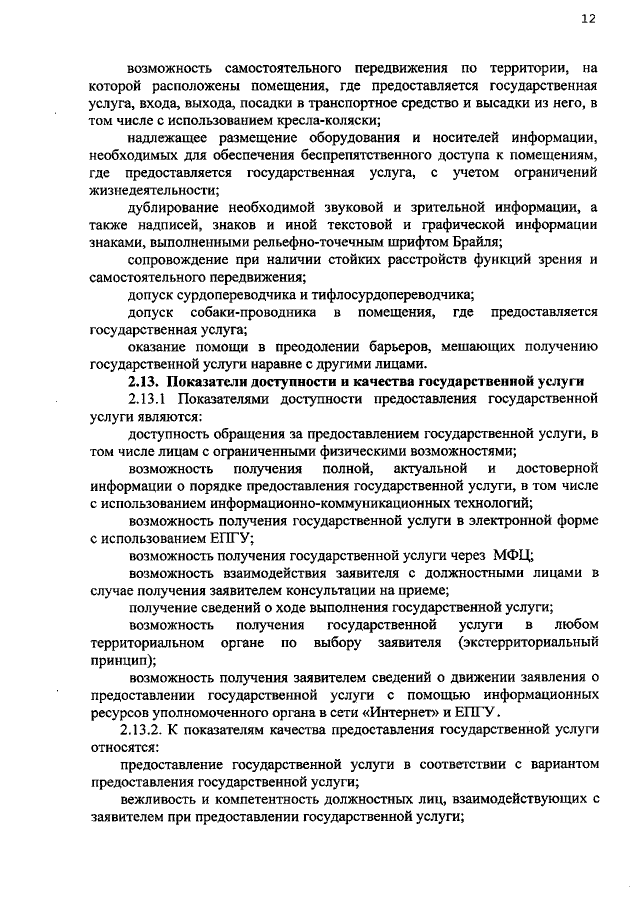 12

возможность самостоятельного передвижения по территории, на которой расположены помещения, где предоставляется государственная услуга, входа, выхода, посадки в транспортное средство и высадки из него, в том числе с использованием кресла-коляски;

надлежащее размещение оборудования и носителей информации, необходимых для обеспечения беспрепятственного доступа к помещениям, где предоставляется государственная услуга, с учетом ограничений жизнедеятельности;

дублирование необходимой звуковой и зрительной информации, а также надписей, знаков и иной текстовой и графической информации знаками, выполненными рельефно-точечным шрифтом Брайля;

сопровождение при наличии стойких расстройств функций зрения и самостоятельного передвижения;

допуск сурдопереводчика и тифлосурдопереводчика;

допуск собаки-проводника в помещения, где предоставляется государственная услуга;

оказание помощи в преодолении барьеров, мешающих получению государственной услуги наравне с другими лицами.

2.13. Показатели доступности и качества государственной услуги

2.13.1 Показателями доступности предоставления государственной услуги являются:

доступность обращения за предоставлением государственной услуги, в том числе лицам с ограниченными физическими возможностями;

возможность получения полной, актуальной и достоверной информации о порядке предоставления государственной услуги, в том числе с использованием информационно-коммуникационных технологий;

возможность получения государственной услуги в электронной форме с использованием ЕПГУ;

возможность получения государственной услуги через МФЦ;

возможность взаимодействия заявителя с должностными лицами в случае получения заявителем консультации на приеме;

получение сведений о ходе выполнения государственной услуги;

возможность получения государственной услуги в любом территориальном органе по выбору заявителя (экстерриториальный принцип);

возможность получения заявителем сведений о движении заявления о предоставлении государственной услуги с помощью информационных ресурсов уполномоченного органа в сети «Интернет» и ЕПГУ.

2.13.2. К показателям качества предоставления государственной услуги относятся:

предоставление государственной услуги в соответствии с вариантом предоставления государственной услуги;

вежливость и компетентность должностных лиц, взаимодействующих с заявителем при предоставлении государственной услуги;